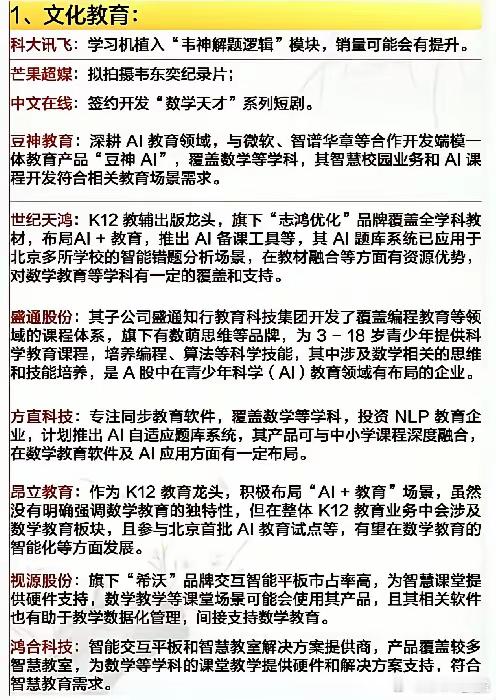 1、文化教育：

科大讯飞：学习机植入“韦神解题逻辑”模块，销量可能会有提升。

芒果超媒：拟拍摄韦东奕纪录片；

中文在线：签约开发“数学天才”系列短剧。

豆神教育：深耕 AI 教育领域，与微软、智谱华章等合作开发端模一体教育产品“豆神 AI”，覆盖数学等学科，其智慧校园业务和 AI 课程开发符合相关教育场景需求。

世纪天鸿：K12 教辅出版龙头，旗下“志鸿优化”品牌覆盖全学科教材，布局AI + 教育，推出 AI 备课工具等，其 AI 题库系统已应用于北京多所学校的智能错题分析场景，在教材融合等方面有资源优势，对数学教育等学科有一定的覆盖和支持。

盛通股份：其子公司盛通知行教育科技集团开发了覆盖编程教育等领域的课程体系，旗下有数萌思维等品牌，为 3 － 18 岁青少年提供科学教育课程，培养编程、算法等科学技能，其中涉及数学相关的思维和技能培养，是 A 股中在青少年科学（AI）教育领域有布局的企业。

方直科技：专注同步教育软件，覆盖数学等学科，投资 NLP 教育企业，计划推出 AI 自适应题库系统，其产品可与中小学课程深度融合，在数学教育软件及 AI 应用方面有一定布局。

昂立教育：作为 K12 教育龙头，积极布局“AI + 教育”场景，虽然没有明确强调数学教育的独特性，但在整体 K12 教育业务中会涉及数学教育板块，且参与北京首批 AI 教育试点等，有望在数学教育的智能化等方面发展。

视源股份：旗下“希沃”品牌交互智能平板市占率高，为智慧课堂提供硬件支持，数学教学等课堂场景可能会使用其产品，且其相关软件也有助于教学数据化管理，间接支持数学教育。

鸿合科技：智能交互平板和智慧教室解决方案提供商，产品覆盖较多智慧教室，为数学等学科的课堂教学提供硬件和解决方案支持，符合智慧教育需求。